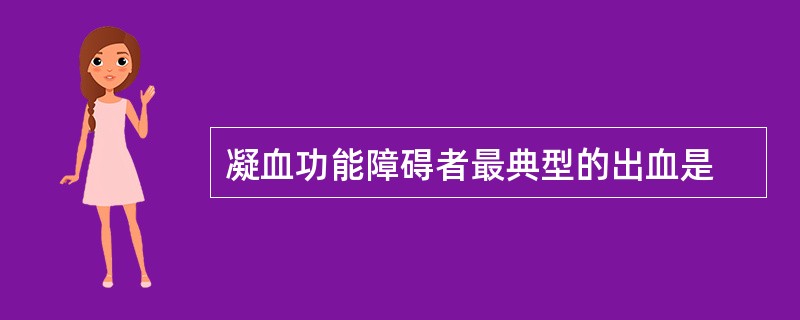 凝血功能障碍者最典型的出血是